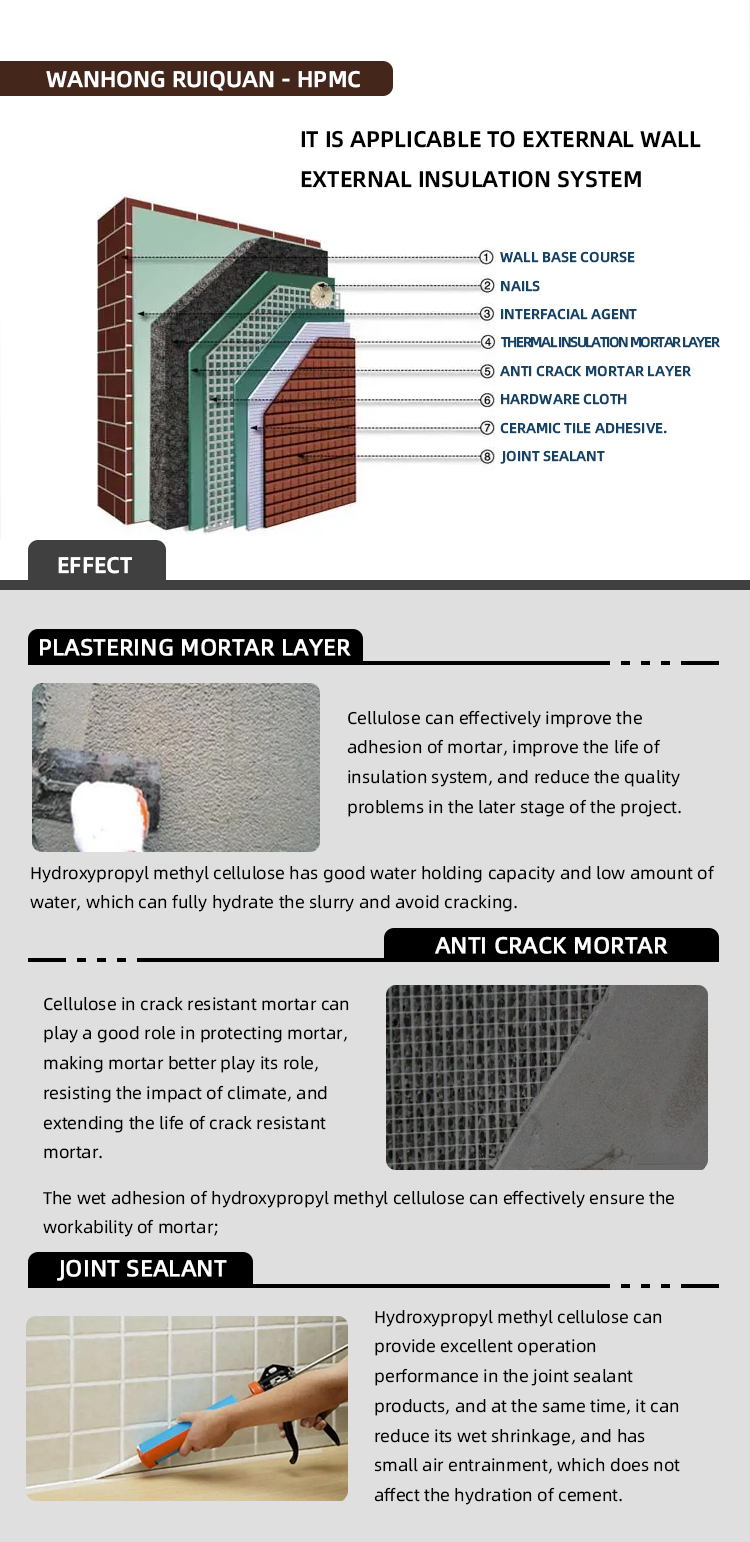 WANHONG RUIQUAN - HPMC

IT IS APPLICABLE TO EXTERNAL WALL EXTERNAL INSULATION SYSTEM

① WALL BASE COURSE
② NAILS
③ INTERFACIAL AGENT
④ THERMAL INSULATION MORTAR LAYER
⑤ ANTI CRACK MORTAR LAYER
⑥ HARDWARE CLOTH
⑦ CERAMIC TILE ADHESIVE.
⑧ JOINT SEALANT

EFFECT

PLASTERING MORTAR LAYER

Cellulose can effectively improve the adhesion of mortar, improve the life of insulation system, and reduce the quality problems in the later stage of the project.

Hydroxypropyl methyl cellulose has good water holding capacity and low amount of water, which can fully hydrate the slurry and avoid cracking.

ANTI CRACK MORTAR

Cellulose in crack resistant mortar can play a good role in protecting mortar, making mortar better play its role, resisting the impact of climate, and extending the life of crack resistant mortar.

The wet adhesion of hydroxypropyl methyl cellulose can effectively ensure the workability of mortar;

JOINT SEALANT

Hydroxypropyl methyl cellulose can provide excellent operation performance in the joint sealant products, and at the same time, it can reduce its wet shrinkage, and has small air entrainment, which does not affect the hydration of cement.